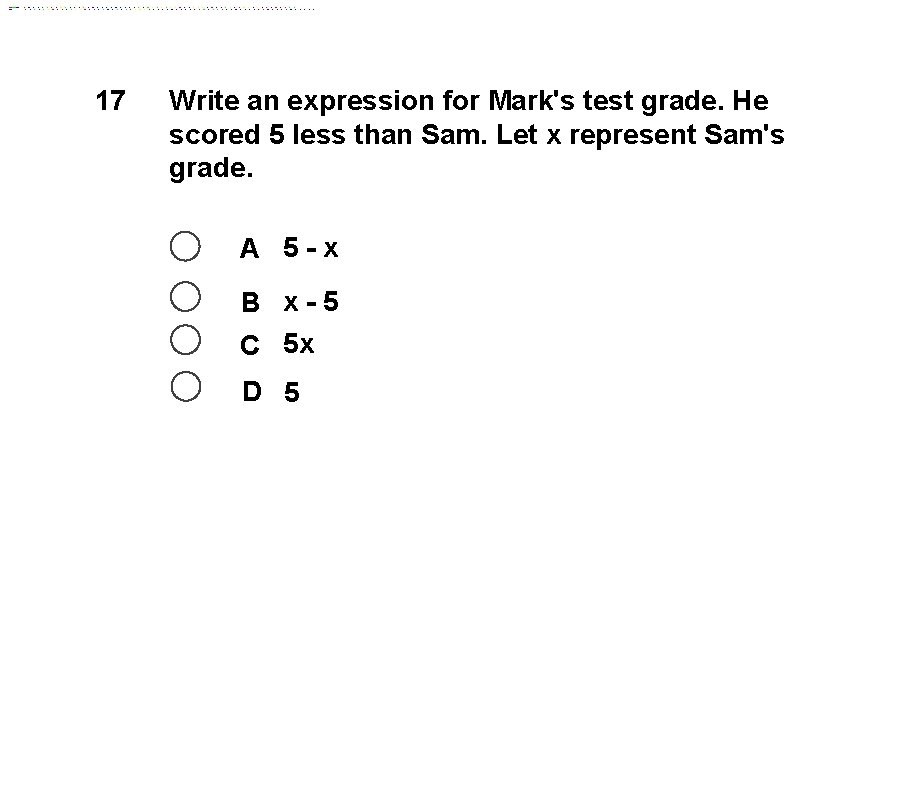 17 Write an expression for Mark's test grade. He scored 5 less than Sam. Let x represent Sam's grade.

A $5 - x$

B $x - 5$

C $5x$

D $5$